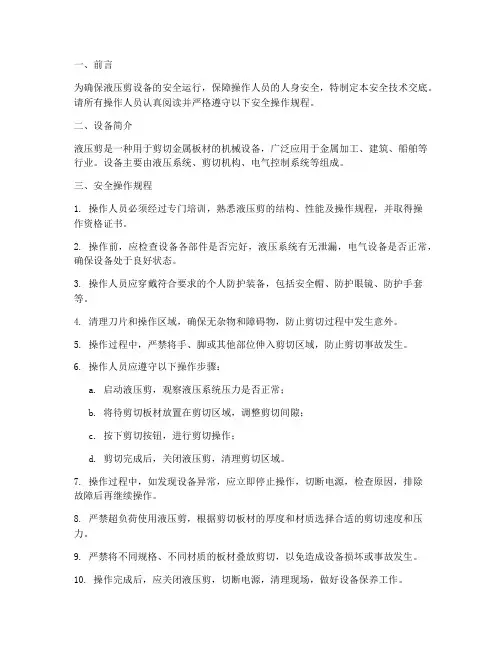 一、前言

为确保液压剪设备的安全运行，保障操作人员的人身安全，特制定本安全技术交底。请所有操作人员认真阅读并严格遵守以下安全操作规程。

二、设备简介

液压剪是一种用于剪切金属板材的机械设备，广泛应用于金属加工、建筑、船舶等行业。设备主要由液压系统、剪切机构、电气控制系统等组成。

三、安全操作规程

1. 操作人员必须经过专门培训，熟悉液压剪的结构、性能及操作规程，并取得操作资格证书。

2. 操作前，应检查设备各部件是否完好，液压系统有无泄漏，电气设备是否正常，确保设备处于良好状态。

3. 操作人员应穿戴符合要求的个人防护装备，包括安全帽、防护眼镜、防护手套等。

4. 清理刀片和操作区域，确保无杂物和障碍物，防止剪切过程中发生意外。

5. 操作过程中，严禁将手、脚或其他部位伸入剪切区域，防止剪切事故发生。

6. 操作人员应遵守以下操作步骤：

a. 启动液压剪，观察液压系统压力是否正常；

b. 将待剪切板材放置在剪切区域，调整剪切间隙；

c. 按下剪切按钮，进行剪切操作；

d. 剪切完成后，关闭液压剪，清理剪切区域。

7. 操作过程中，如发现设备异常，应立即停止操作，切断电源，检查原因，排除故障后再继续操作。

8. 严禁超负荷使用液压剪，根据剪切板材的厚度和材质选择合适的剪切速度和压力。

9. 严禁将不同规格、不同材质的板材叠放剪切，以免造成设备损坏或事故发生。

10. 操作完成后，应关闭液压剪，切断电源，清理现场，做好设备保养工作。